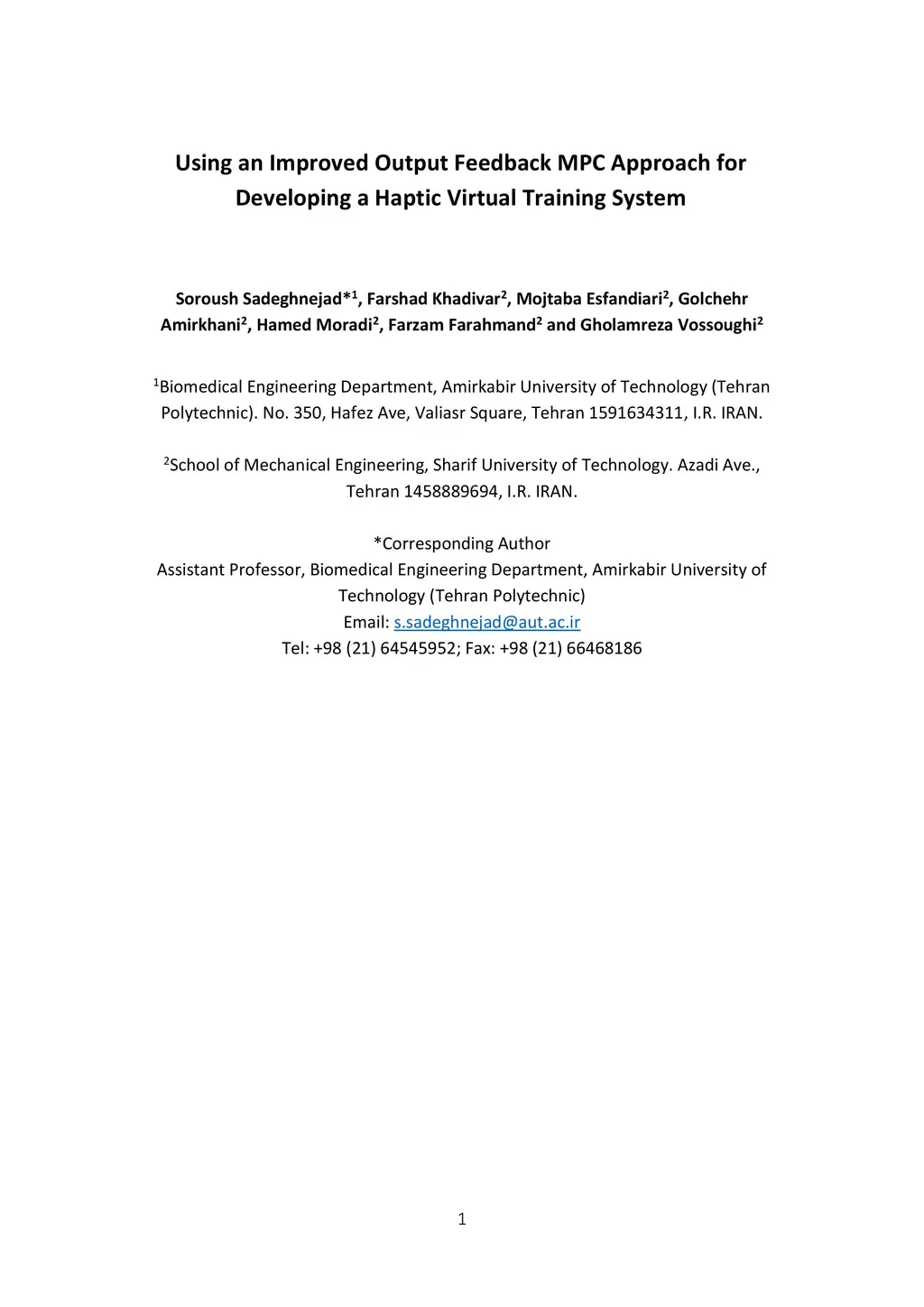 Using an Improved Output Feedback MPC Approach for Developing a Haptic Virtual Training System

Soroush Sadeghnejad*$^1$, Farshad Khadivar$^2$, Mojtaba Esfandiari$^2$, Golchehr Amirkhani$^2$, Hamed Moradi$^2$, Farzam Farahmand$^2$ and Gholamreza Vossoughi$^2$

$^1$Biomedical Engineering Department, Amirkabir University of Technology (Tehran Polytechnic). No. 350, Hafez Ave, Valiasr Square, Tehran 1591634311, I.R. IRAN.

$^2$School of Mechanical Engineering, Sharif University of Technology. Azadi Ave., Tehran 1458889694, I.R. IRAN.

*Corresponding Author
Assistant Professor, Biomedical Engineering Department, Amirkabir University of Technology (Tehran Polytechnic)
Email: s.sadeghnejad@aut.ac.ir
Tel: +98 (21) 64545952; Fax: +98 (21) 66468186

1